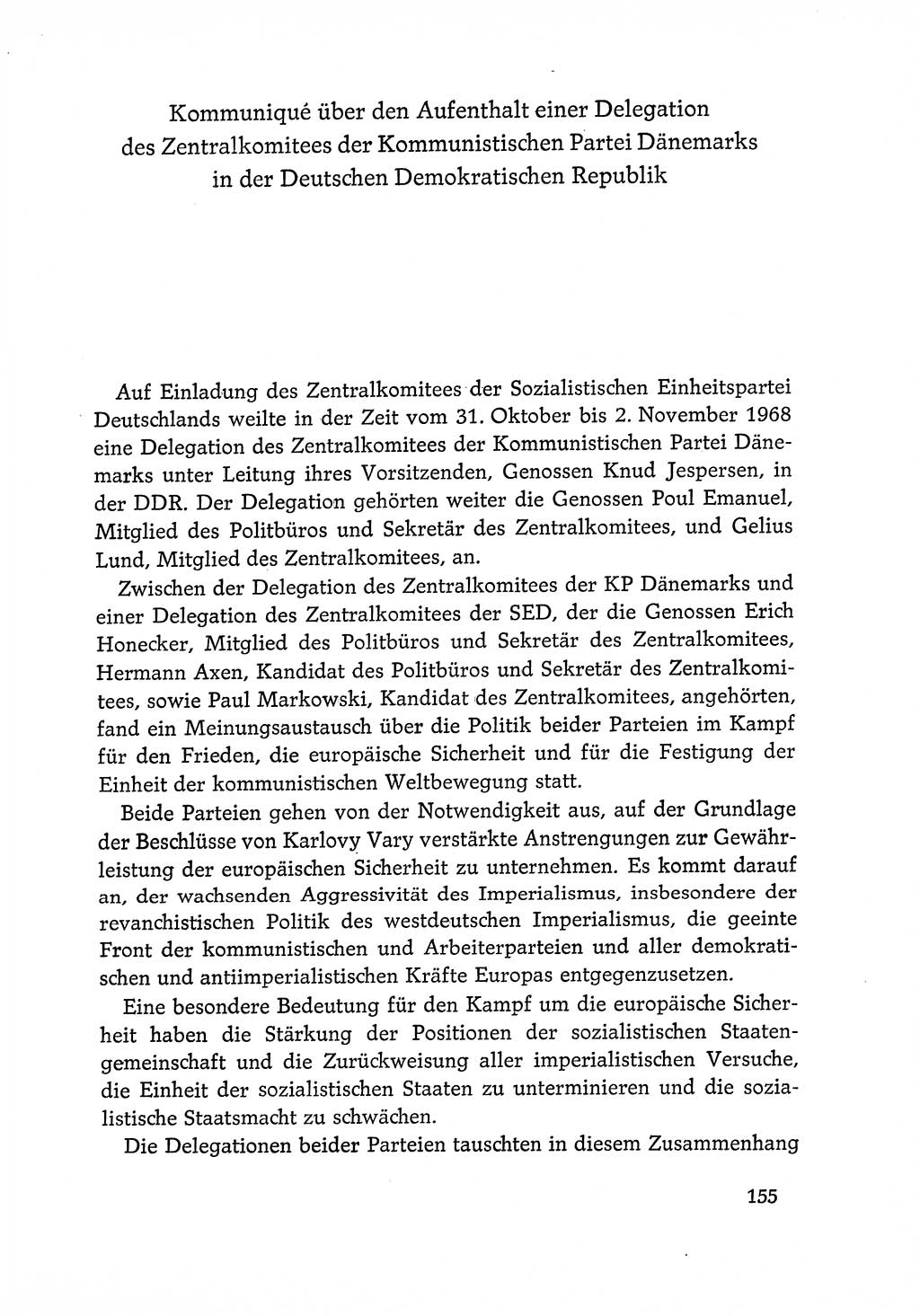 Kommuniqué über den Aufenthalt einer Delegation des Zentralkomitees der Kommunistischen Partei Dänemarks in der Deutschen Demokratischen Republik

Auf Einladung des Zentralkomitees der Sozialistischen Einheitspartei Deutschlands weilte in der Zeit vom 31. Oktober bis 2. November 1968 eine Delegation des Zentralkomitees der Kommunistischen Partei Dänemarks unter Leitung ihres Vorsitzenden, Genossen Knud Jespersen, in der DDR. Der Delegation gehörten weiter die Genossen Poul Emanuel, Mitglied des Politbüros und Sekretär des Zentralkomitees, und Gelius Lund, Mitglied des Zentralkomitees, an.

Zwischen der Delegation des Zentralkomitees der KP Dänemarks und einer Delegation des Zentralkomitees der SED, der die Genossen Erich Honecker, Mitglied des Politbüros und Sekretär des Zentralkomitees, Hermann Axen, Kandidat des Politbüros und Sekretär des Zentralkomitees, sowie Paul Markowski, Kandidat des Zentralkomitees, angehörten, fand ein Meinungsaustausch über die Politik beider Parteien im Kampf für den Frieden, die europäische Sicherheit und für die Festigung der Einheit der kommunistischen Weltbewegung statt.

Beide Parteien gehen von der Notwendigkeit aus, auf der Grundlage der Beschlüsse von Karlovy Vary verstärkte Anstrengungen zur Gewährleistung der europäischen Sicherheit zu unternehmen. Es kommt darauf an, der wachsenden Aggressivität des Imperialismus, insbesondere der revanchistischen Politik des westdeutschen Imperialismus, die geeinte Front der kommunistischen und Arbeiterparteien und aller demokratischen und antiimperialistischen Kräfte Europas entgegenzusetzen.

Eine besondere Bedeutung für den Kampf um die europäische Sicherheit haben die Stärkung der Positionen der sozialistischen Staatengemeinschaft und die Zurückweisung aller imperialistischen Versuche, die Einheit der sozialistischen Staaten zu unterminieren und die sozialistische Staatsmacht zu schwächen.

Die Delegationen beider Parteien tauschten in diesem Zusammenhang

155